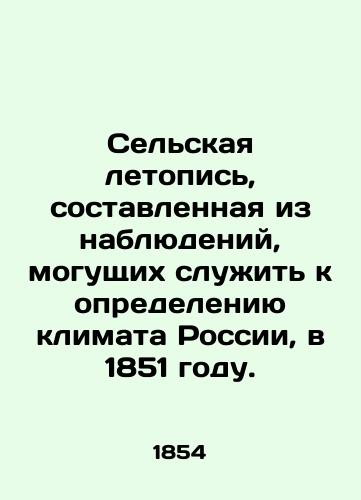 Сельская летопись, составленная из наблюдений, могущих служить к определению климата России, в 1851 году.

1854